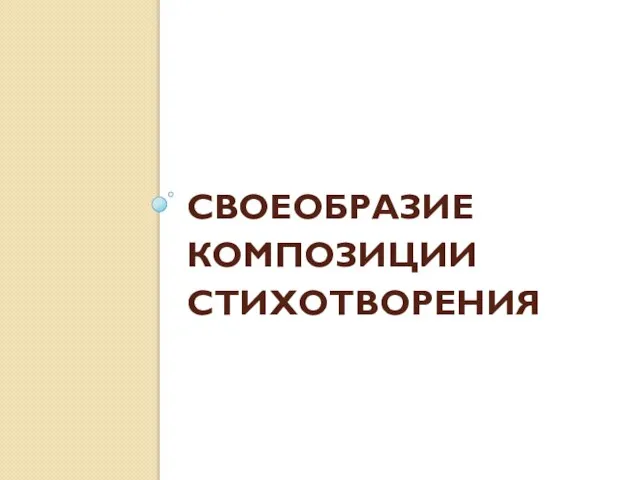 СВОЕОБРАЗИЕ КОМПОЗИЦИИ СТИХОТВОРЕНИЯ